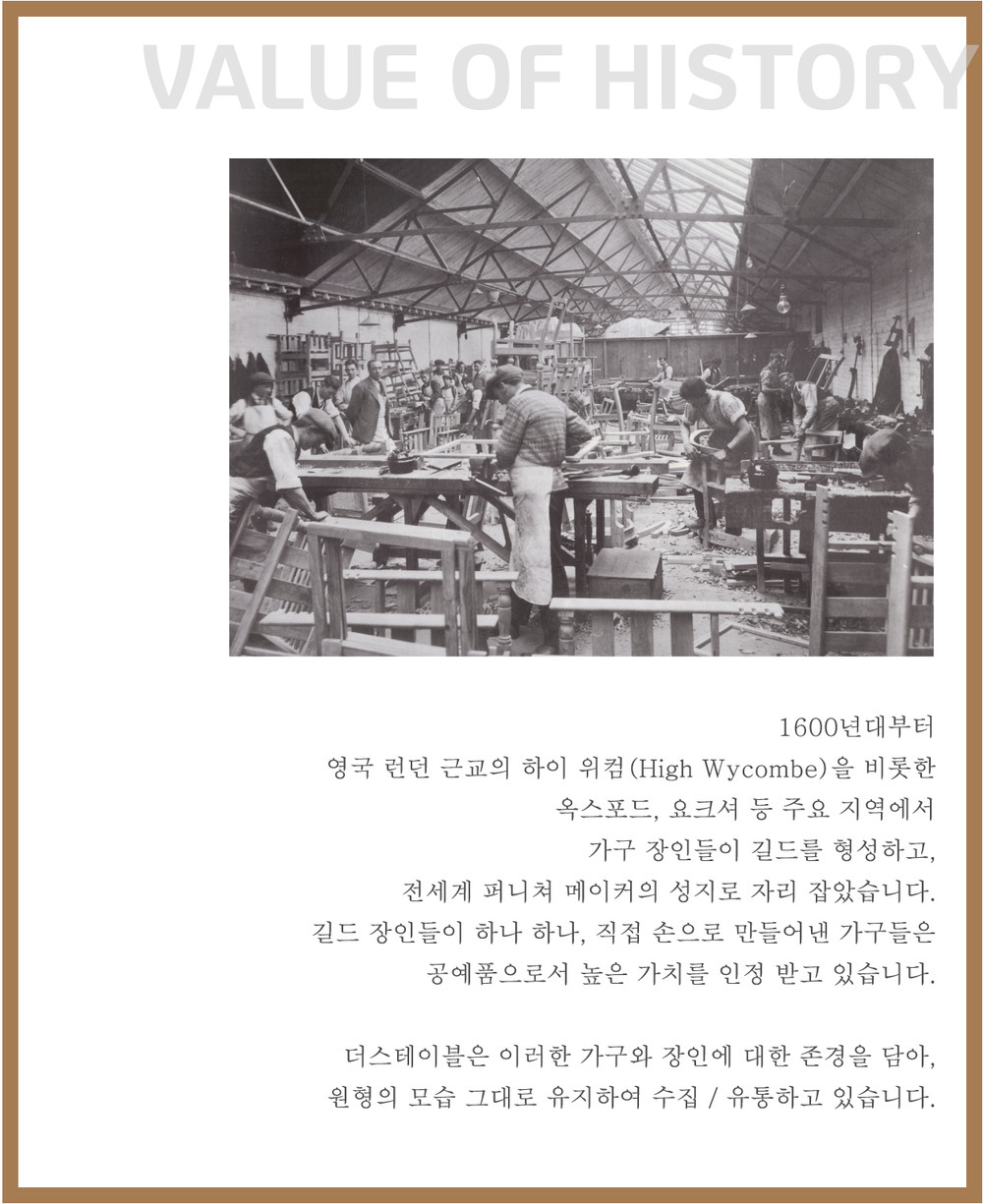 VALUE OF HISTORY

1600년대부터
영국 런던 근교의 하이 위컴(High Wycombe)을 비롯한
옥스포드, 요크셔 등 주요 지역에서
가구 장인들이 길드를 형성하고,
전세계 퍼니쳐 메이커의 성지로 자리 잡았습니다.
길드 장인들이 하나 하나, 직접 손으로 만들어낸 가구들은
공예품으로서 높은 가치를 인정 받고 있습니다.

더스테이블은 이러한 가구와 장인에 대한 존경을 담아,
원형의 모습 그대로 유지하여 수집 / 유통하고 있습니다.